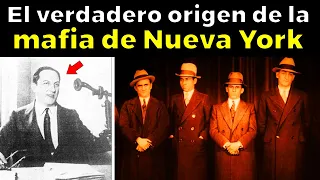 El verdadero origen de la mafia de Nueva York